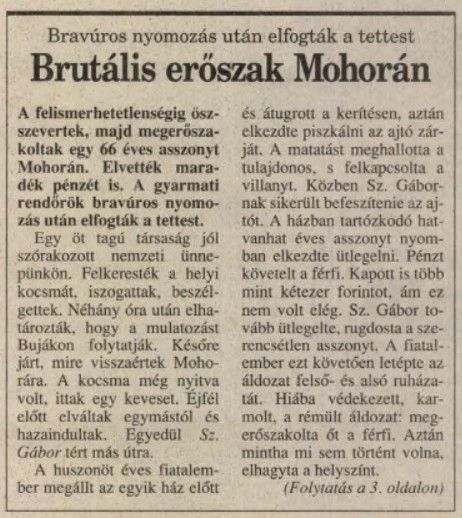 Bravúros nyomozás után elfogták a tettest

Brutális erőszak Mohorán

A felismerhetetlenségig összevertek, majd megerőszakoltak egy 66 éves asszonyt Mohorán. Elvették maradék pénzét is. A gyarmati rendőrök bravúros nyomozás után elfogták a tettest.

Egy öt tagú társaság jól szórakozott nemzeti ünnepünkön. Felkeresték a helyi kocsmát, iszogattak, beszélgettek. Néhány óra után elhatározták, hogy a mulatozást Bujákon folytatják. Későre járt, mire visszaértek Mohorára. A kocsma még nyitva volt, ittak egy keveset. Éjfél előtt elváltak egymástól és hazaindultak. Egyedül Sz. Gábor tért más útra.

A huszonöt éves fiatalember megállt az egyik ház előtt és átugrott a kerítésen, aztán elkezdte piszkálni az ajtó zárját. A matatást meghallotta a tulajdonos, s felkapcsolta a villanyt. Közben Sz. Gábornak sikerült befeszítenie az ajtót. A házban tartózkodó hatvanhat éves asszonyt nyomban elkezdte ütlegelni. Pénzt követelt a férfi. Kapott is több mint kétezer forintot, ám ez nem volt elég. Sz. Gábor tovább ütlegelte, rugdosta a szerencsétlen asszonyt. A fiatalember ezt követően letépte az áldozat felső- és alsó ruházatát. Hiába védekezett, karmolt, a rémült áldozat: megerőszakolta őt a férfi. Aztán mintha mi sem történt volna, elhagyta a helyszínt.

(Folytatás a 3. oldalon)